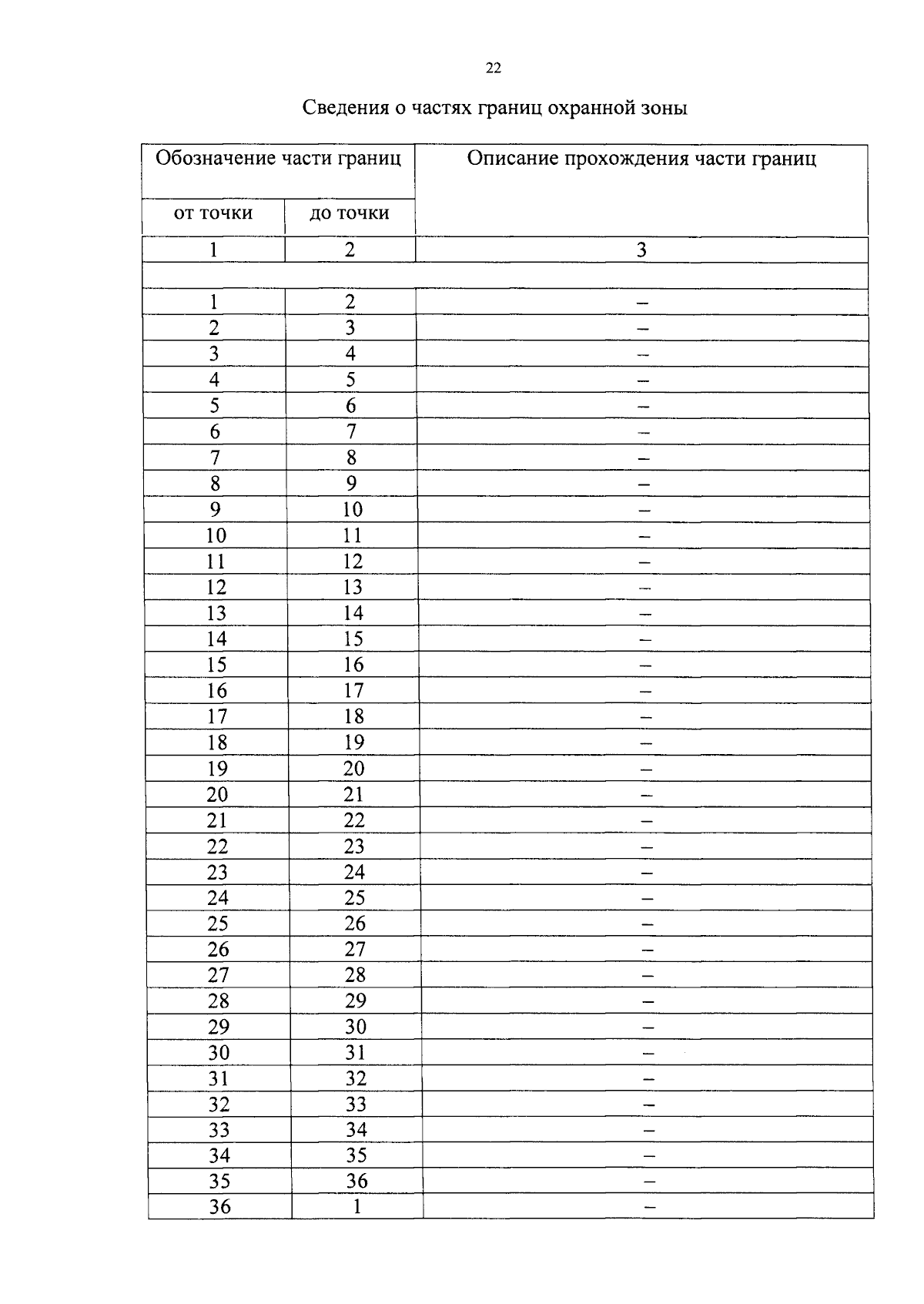 22

Сведения о частях границ охранной зоны

| Обозначение части границ | | Описание прохождения части границ |
|---|---|---|
| от точки | до точки | |
| 1 | 2 | 3 |
| | | |
| 1 | 2 | – |
| 2 | 3 | – |
| 3 | 4 | – |
| 4 | 5 | – |
| 5 | 6 | – |
| 6 | 7 | – |
| 7 | 8 | – |
| 8 | 9 | – |
| 9 | 10 | – |
| 10 | 11 | – |
| 11 | 12 | – |
| 12 | 13 | – |
| 13 | 14 | – |
| 14 | 15 | – |
| 15 | 16 | – |
| 16 | 17 | – |
| 17 | 18 | – |
| 18 | 19 | – |
| 19 | 20 | – |
| 20 | 21 | – |
| 21 | 22 | – |
| 22 | 23 | – |
| 23 | 24 | – |
| 24 | 25 | – |
| 25 | 26 | – |
| 26 | 27 | – |
| 27 | 28 | – |
| 28 | 29 | – |
| 29 | 30 | – |
| 30 | 31 | – |
| 31 | 32 | – |
| 32 | 33 | – |
| 33 | 34 | – |
| 34 | 35 | – |
| 35 | 36 | – |
| 36 | 1 | – |